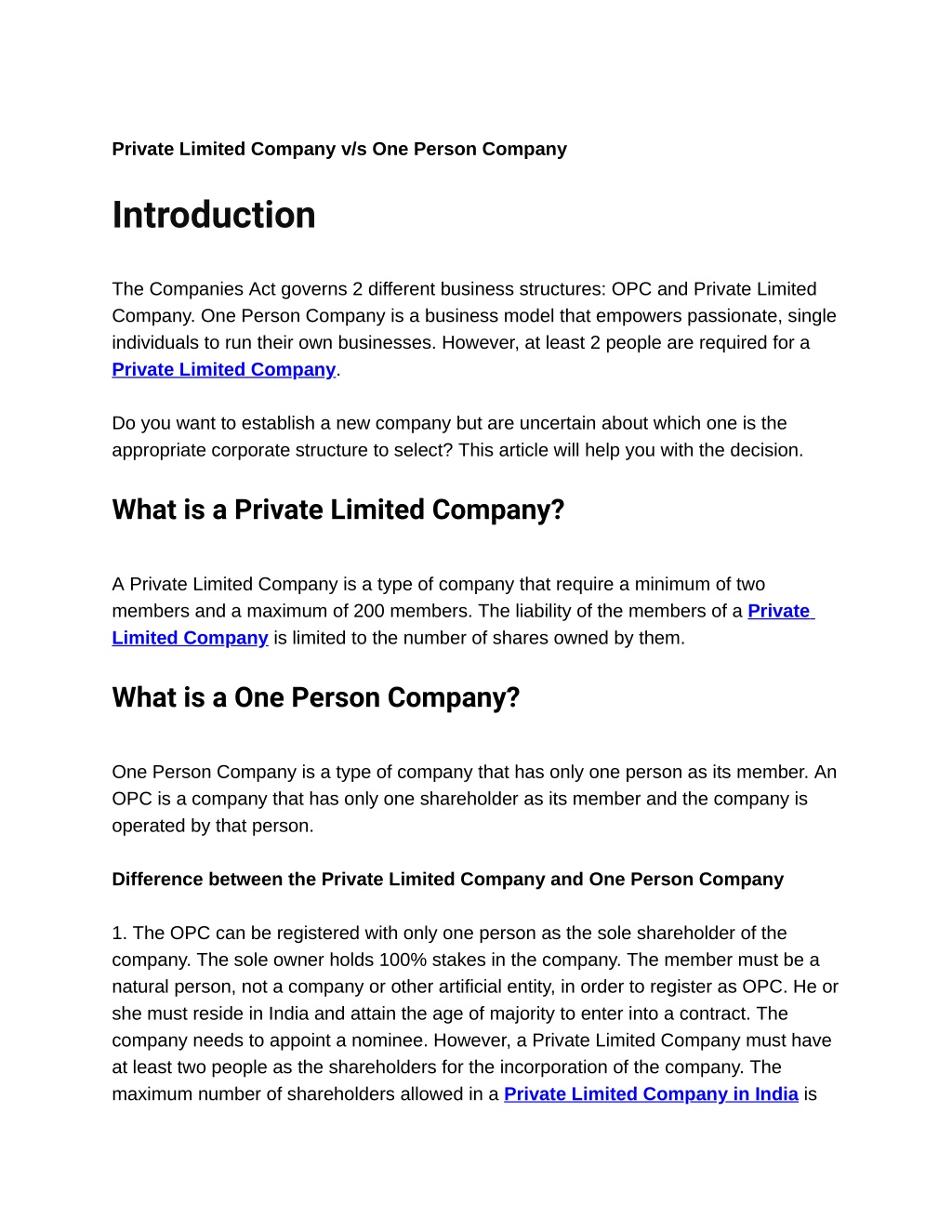 Private Limited Company v/s One Person Company

Introduction

The Companies Act governs 2 different business structures: OPC and Private Limited Company. One Person Company is a business model that empowers passionate, single individuals to run their own businesses. However, at least 2 people are required for a Private Limited Company.

Do you want to establish a new company but are uncertain about which one is the appropriate corporate structure to select? This article will help you with the decision.

What is a Private Limited Company?

A Private Limited Company is a type of company that require a minimum of two members and a maximum of 200 members. The liability of the members of a Private Limited Company is limited to the number of shares owned by them.

What is a One Person Company?

One Person Company is a type of company that has only one person as its member. An OPC is a company that has only one shareholder as its member and the company is operated by that person.

Difference between the Private Limited Company and One Person Company

1. The OPC can be registered with only one person as the sole shareholder of the company. The sole owner holds 100% stakes in the company. The member must be a natural person, not a company or other artificial entity, in order to register as OPC. He or she must reside in India and attain the age of majority to enter into a contract. The company needs to appoint a nominee. However, a Private Limited Company must have at least two people as the shareholders for the incorporation of the company. The maximum number of shareholders allowed in a Private Limited Company in India is